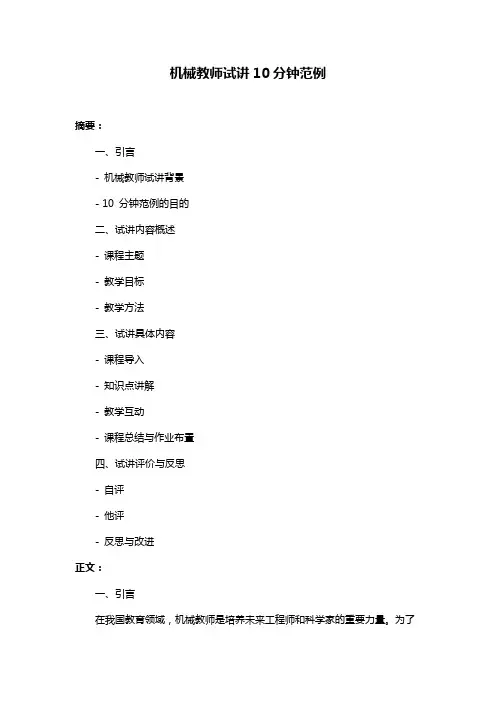 机械教师试讲 10 分钟范例

摘要：

一、引言

- 机械教师试讲背景

- 10 分钟范例的目的

二、试讲内容概述

- 课程主题

- 教学目标

- 教学方法

三、试讲具体内容

- 课程导入

- 知识点讲解

- 教学互动

- 课程总结与作业布置

四、试讲评价与反思

- 自评

- 他评

- 反思与改进

正文：

一、引言

在我国教育领域，机械教师是培养未来工程师和科学家的重要力量。为了